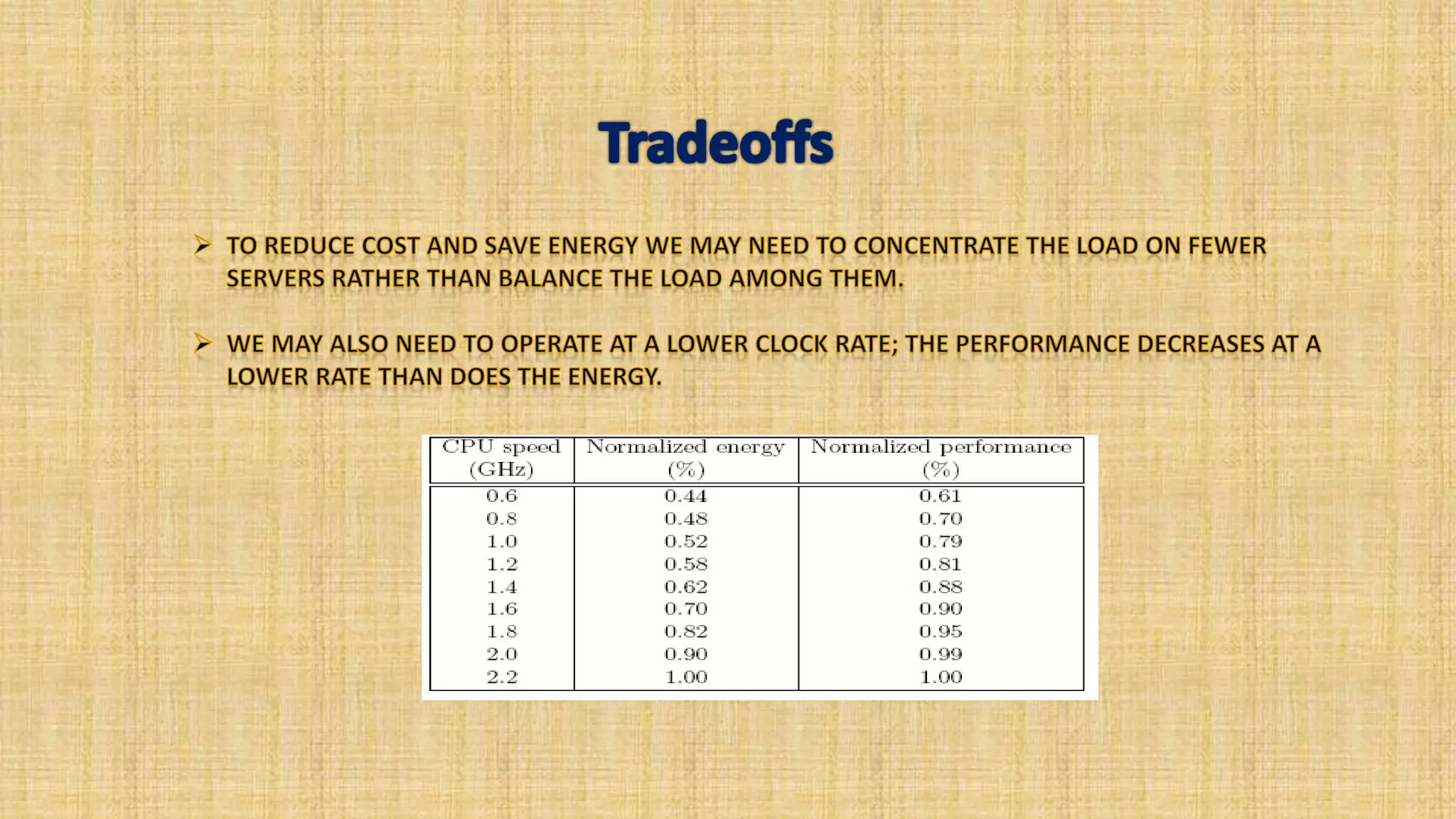 Tradeoffs

➢ TO REDUCE COST AND SAVE ENERGY WE MAY NEED TO CONCENTRATE THE LOAD ON FEWER SERVERS RATHER THAN BALANCE THE LOAD AMONG THEM.

➢ WE MAY ALSO NEED TO OPERATE AT A LOWER CLOCK RATE; THE PERFORMANCE DECREASES AT A LOWER RATE THAN DOES THE ENERGY.

| CPU speed (GHz) | Normalized energy (%) | Normalized performance (%) |
|---|---|---|
| 0.6 | 0.44 | 0.61 |
| 0.8 | 0.48 | 0.70 |
| 1.0 | 0.52 | 0.79 |
| 1.2 | 0.58 | 0.81 |
| 1.4 | 0.62 | 0.88 |
| 1.6 | 0.70 | 0.90 |
| 1.8 | 0.82 | 0.95 |
| 2.0 | 0.90 | 0.99 |
| 2.2 | 1.00 | 1.00 |